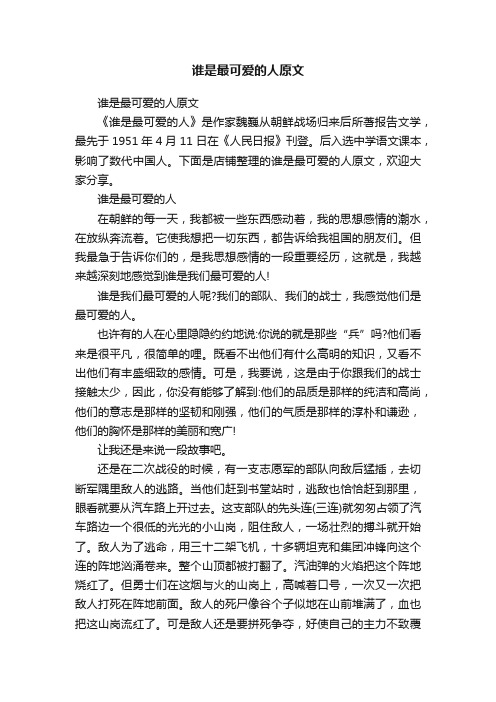 谁是最可爱的人原文

谁是最可爱的人原文

《谁是最可爱的人》是作家魏巍从朝鲜战场归来后所著报告文学，最先于 1951 年 4 月 11 日在《人民日报》刊登。后入选中学语文课本，影响了数代中国人。下面是店铺整理的谁是最可爱的人原文，欢迎大家分享。

谁是最可爱的人

在朝鲜的每一天，我都被一些东西感动着，我的思想感情的潮水，在放纵奔流着。它使我想把一切东西，都告诉给我祖国的朋友们。但我最急于告诉你们的，是我思想感情的一段重要经历，这就是，我越来越深刻地感觉到谁是我们最可爱的人!

谁是我们最可爱的人呢?我们的部队、我们的战士，我感觉他们是最可爱的人。

也许有的人在心里隐隐约约地说:你说的就是那些“兵”吗?他们看来是很平凡，很简单的哩。既看不出他们有什么高明的知识，又看不出他们有丰盛细致的感情。可是，我要说，这是由于你跟我们的战士接触太少，因此，你没有能够了解到:他们的品质是那样的纯洁和高尚，他们的意志是那样的坚韧和刚强，他们的气质是那样的淳朴和谦逊，他们的胸怀是那样的美丽和宽广!

让我还是来说一段故事吧。

还是在二次战役的时候，有一支志愿军的部队向敌后猛插，去切断军隅里敌人的逃路。当他们赶到书堂站时，逃敌也恰恰赶到那里，眼看就要从汽车路上开过去。这支部队的先头连(三连)就匆匆占领了汽车路边一个很低的光光的小山岗，阻住敌人，一场壮烈的搏斗就开始了。敌人为了逃命，用三十二架飞机，十多辆坦克和集团冲锋向这个连的阵地汹涌卷来。整个山顶都被打翻了。汽油弹的火焰把这个阵地烧红了。但勇士们在这烟与火的山岗上，高喊着口号，一次又一次把敌人打死在阵地前面。敌人的死尸像谷个子似地在山前堆满了，血也把这山岗流红了。可是敌人还是要拼死争夺，好使自己的主力不致覆